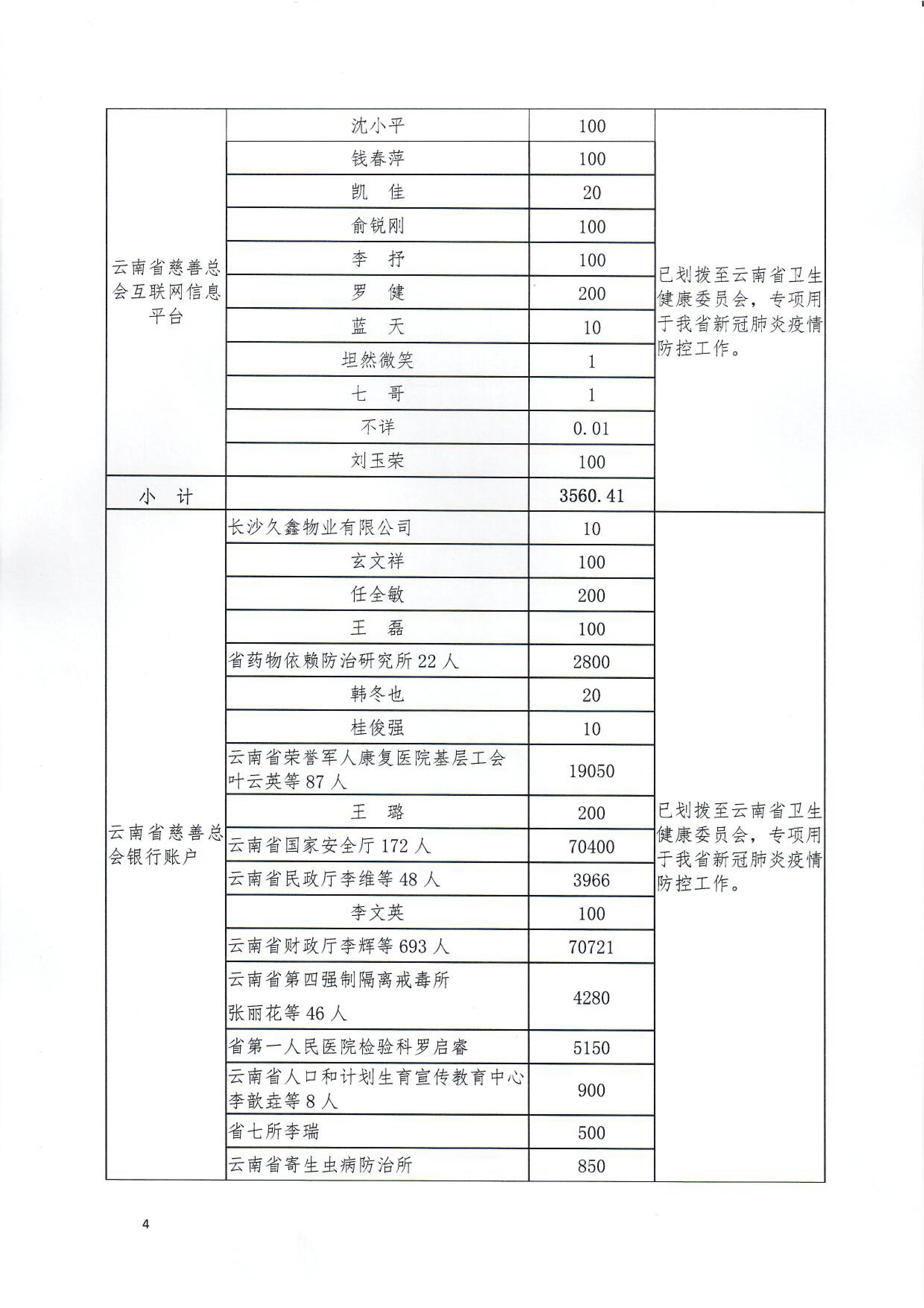 | | | | |
|---|---|---|---|
| 云南省慈善总会互联网信息平台 | 沈小平 | 100 | 已划拨至云南省卫生健康委员会，专项用于我省新冠肺炎疫情防控工作。 |
| | 钱春萍 | 100 | |
| | 凯　佳 | 20 | |
| | 俞锐刚 | 100 | |
| | 李　抒 | 100 | |
| | 罗　健 | 200 | |
| | 蓝　天 | 10 | |
| | 坦然微笑 | 1 | |
| | 七　哥 | 1 | |
| | 不详 | 0.01 | |
| | 刘玉荣 | 100 | |
| 小　计 | | 3560.41 | |
| 云南省慈善总会银行账户 | 长沙久鑫物业有限公司 | 10 | 已划拨至云南省卫生健康委员会，专项用于我省新冠肺炎疫情防控工作。 |
| | 玄文祥 | 100 | |
| | 任全敏 | 200 | |
| | 王　磊 | 100 | |
| | 省药物依赖防治研究所 22 人 | 2800 | |
| | 韩冬也 | 20 | |
| | 桂俊强 | 10 | |
| | 云南省荣誉军人康复医院基层工会叶云英等 87 人 | 19050 | |
| | 王　璐 | 200 | |
| | 云南省国家安全厅 172 人 | 70400 | |
| | 云南省民政厅李维等 48 人 | 3966 | |
| | 李文英 | 100 | |
| | 云南省财政厅李辉等 693 人 | 70721 | |
| | 云南省第四强制隔离戒毒所张丽花等 46 人 | 4280 | |
| | 省第一人民医院检验科罗启睿 | 5150 | |
| | 云南省人口和计划生育宣传教育中心李歆垚等 8 人 | 900 | |
| | 省七所李瑞 | 500 | |
| | 云南省寄生虫病防治所 | 850 | |

4